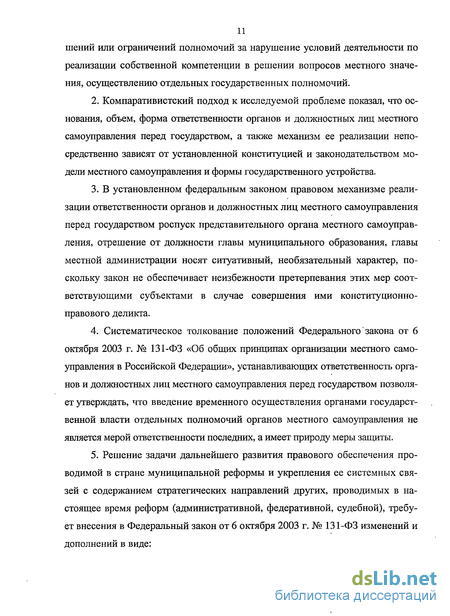 11

шений или ограничений полномочий за нарушение условий деятельности по реализации собственной компетенции в решении вопросов местного значения, осуществлению отдельных государственных полномочий.

2. Компаративистский подход к исследуемой проблеме показал, что основания, объем, форма ответственности органов и должностных лиц местного самоуправления перед государством, а также механизм ее реализации непосредственно зависят от установленной конституцией и законодательством модели местного самоуправления и формы государственного устройства.

3. В установленном федеральным законом правовом механизме реализации ответственности органов и должностных лиц местного самоуправления перед государством роспуск представительного органа местного самоуправления, отрешение от должности главы муниципального образования, главы местной администрации носят ситуативный, необязательный характер, поскольку закон не обеспечивает неизбежности претерпевания этих мер соответствующими субъектами в случае совершения ими конституционно-правового деликта.

4. Систематическое толкование положений Федерального закона от 6 октября 2003 г. № 131-ФЗ «Об общих принципах организации местного самоуправления в Российской Федерации», устанавливающих ответственность органов и должностных лиц местного самоуправления перед государством позволяет утверждать, что введение временного осуществления органами государственной власти отдельных полномочий органов местного самоуправления не является мерой ответственности последних, а имеет природу меры защиты.

5. Решение задачи дальнейшего развития правового обеспечения проводимой в стране муниципальной реформы и укрепления ее системных связей с содержанием стратегических направлений других, проводимых в настоящее время реформ (административной, федеративной, судебной), требует внесения в Федеральный закон от 6 октября 2003 г. № 131-ФЗ изменений и дополнений в виде:

dsLib.net
библиотека диссертаций